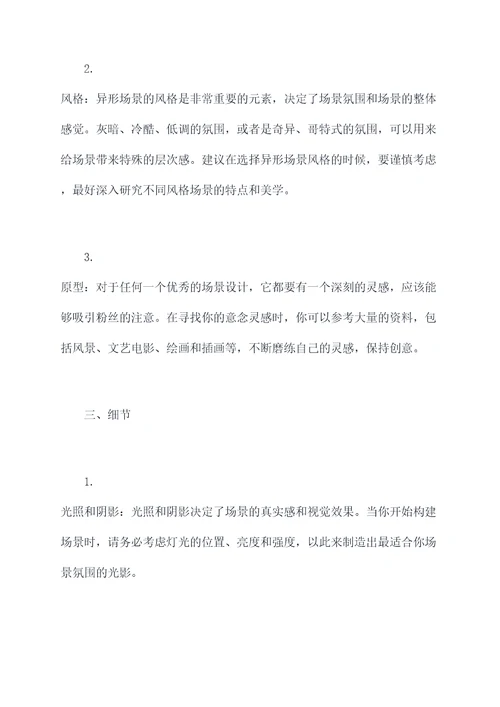 2.

风格：异形场景的风格是非常重要的元素，决定了场景氛围和场景的整体感觉。灰暗、冷酷、低调的氛围，或者是奇异、哥特式的氛围，可以用来给场景带来特殊的层次感。建议在选择异形场景风格的时候，要谨慎考虑，最好深入研究不同风格场景的特点和美学。

3.

原型：对于任何一个优秀的场景设计，它都要有一个深刻的灵感，应该能够吸引粉丝的注意。在寻找你的意念灵感时，你可以参考大量的资料，包括风景、文艺电影、绘画和插画等，不断磨练自己的灵感，保持创意。

三、细节

1.

光照和阴影：光照和阴影决定了场景的真实感和视觉效果。当你开始构建场景时，请务必考虑灯光的位置、亮度和强度，以此来制造出最适合你场景氛围的光影。